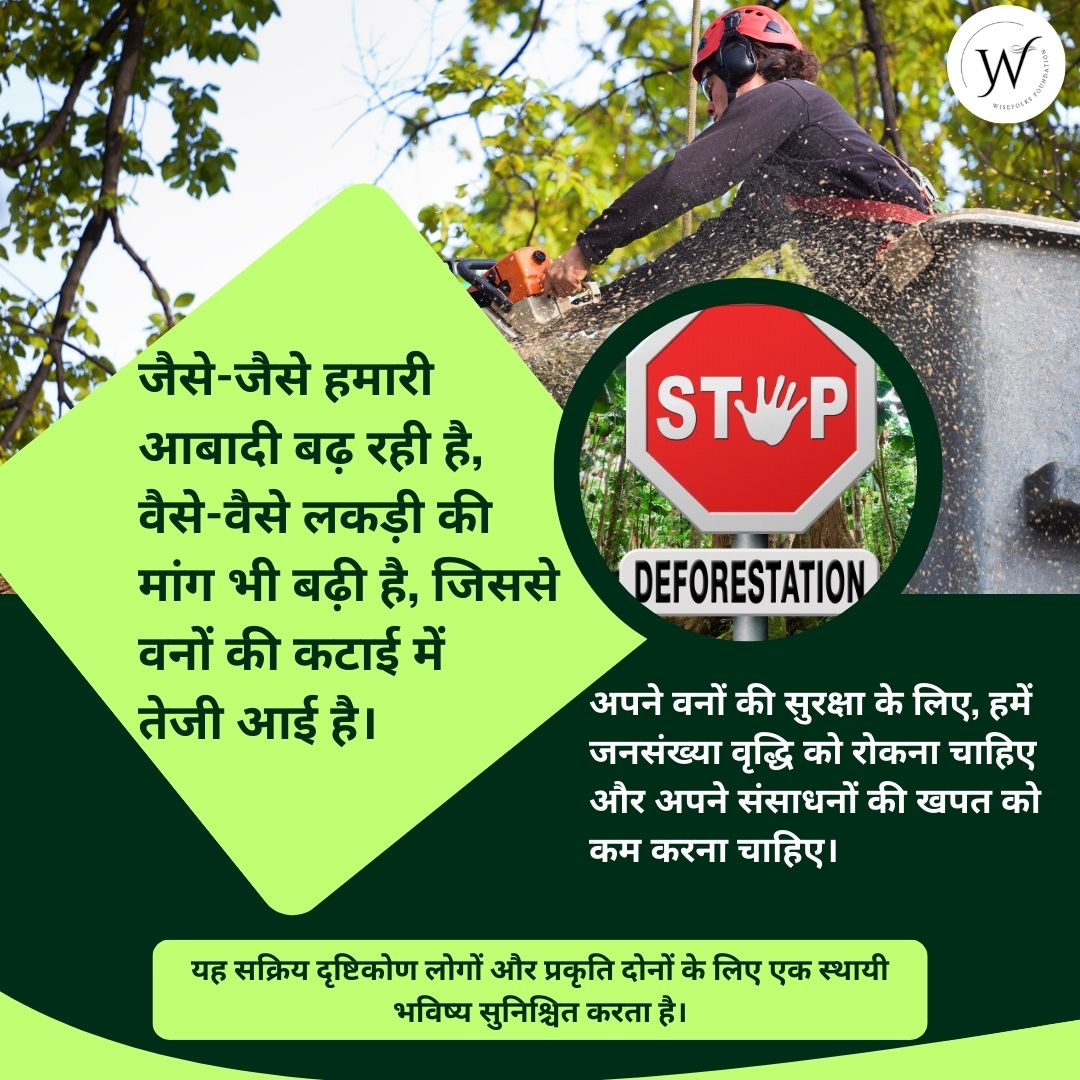 W
WISEFOLKS FOUNDATION

जैसे-जैसे हमारी आबादी बढ़ रही है, वैसे-वैसे लकड़ी की मांग भी बढ़ी है, जिससे वनों की कटाई में तेजी आई है।

STOP
DEFORESTATION

अपने वनों की सुरक्षा के लिए, हमें जनसंख्या वृद्धि को रोकना चाहिए और अपने संसाधनों की खपत को कम करना चाहिए।

यह सक्रिय दृष्टिकोण लोगों और प्रकृति दोनों के लिए एक स्थायी भविष्य सुनिश्चित करता है।